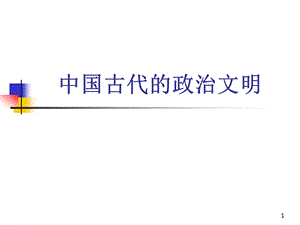 中国古代的政治文明

1